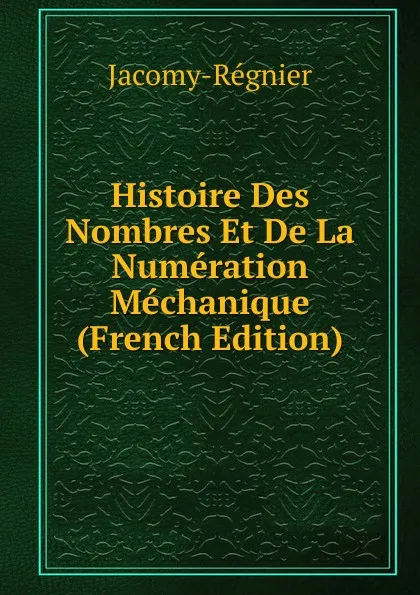 Jacomy-Régnier

Histoire Des Nombres Et De La Numération Méchanique (French Edition)